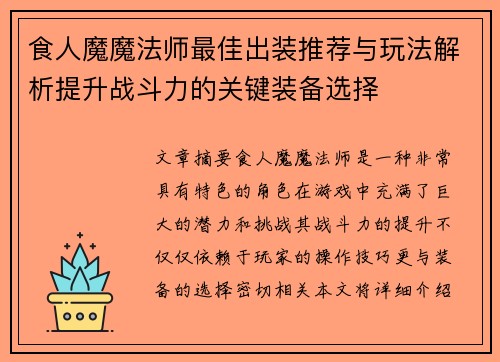 食人魔魔法师最佳出装推荐与玩法解析提升战斗力的关键装备选择

文章摘要食人魔魔法师是一种非常具有特色的角色在游戏中充满了巨大的潜力和挑战其战斗力的提升不仅仅依赖于玩家的操作技巧更与装备的选择密切相关本文将详细介绍